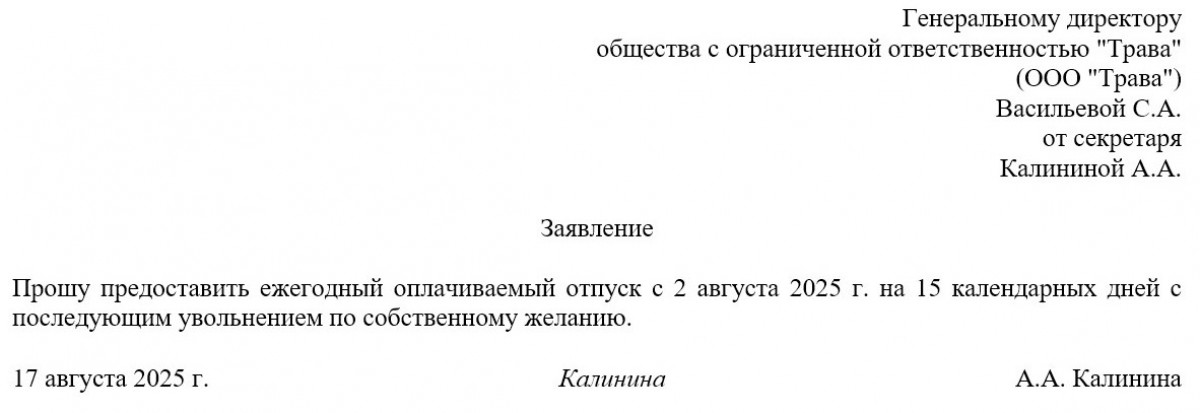 Генеральному директору
общества с ограниченной ответственностью "Трава"
(ООО "Трава")
Васильевой С.А.
от секретаря
Калининой А.А.

Заявление

Прошу предоставить ежегодный оплачиваемый отпуск с 2 августа 2025 г. на 15 календарных дней с последующим увольнением по собственному желанию.

17 августа 2025 г. Калинина А.А. Калинина